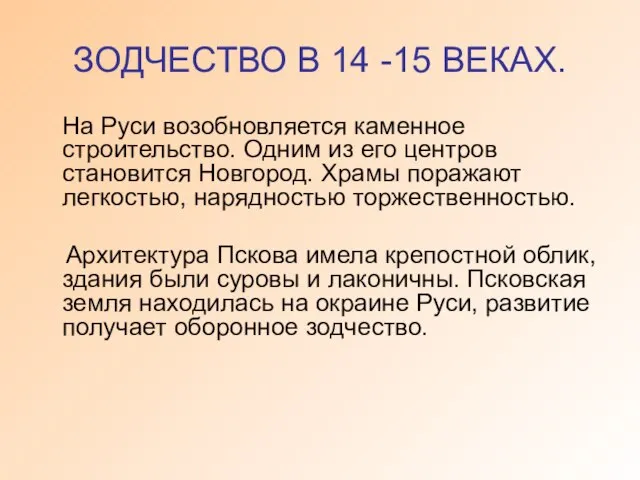 ЗОДЧЕСТВО В 14 -15 ВЕКАХ.

На Руси возобновляется каменное строительство. Одним из его центров становится Новгород. Храмы поражают легкостью, нарядностью торжественностью.

Архитектура Пскова имела крепостной облик, здания были суровы и лаконичны. Псковская земля находилась на окраине Руси, развитие получает оборонное зодчество.